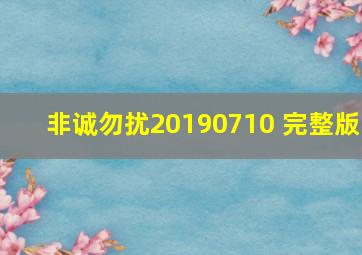 非诚勿扰20190710 完整版